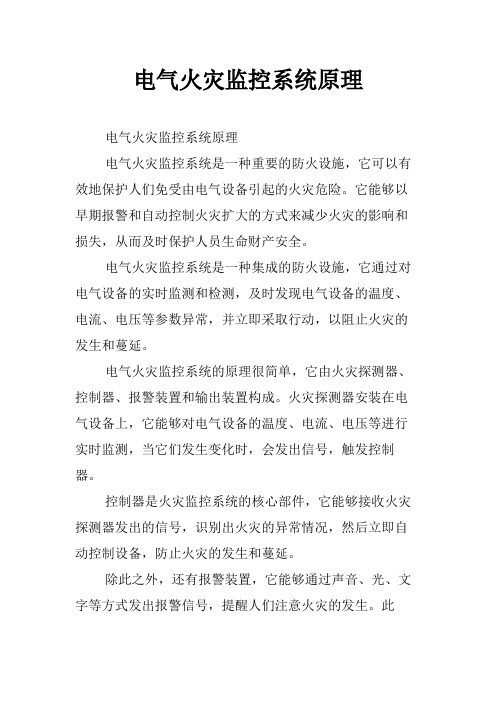 电气火灾监控系统原理

电气火灾监控系统原理

电气火灾监控系统是一种重要的防火设施，它可以有效地保护人们免受由电气设备引起的火灾危险。它能够以早期报警和自动控制火灾扩大的方式来减少火灾的影响和损失，从而及时保护人员生命财产安全。

电气火灾监控系统是一种集成的防火设施，它通过对电气设备的实时监测和检测，及时发现电气设备的温度、电流、电压等参数异常，并立即采取行动，以阻止火灾的发生和蔓延。

电气火灾监控系统的原理很简单，它由火灾探测器、控制器、报警装置和输出装置构成。火灾探测器安装在电气设备上，它能够对电气设备的温度、电流、电压等进行实时监测，当它们发生变化时，会发出信号，触发控制器。

控制器是火灾监控系统的核心部件，它能够接收火灾探测器发出的信号，识别出火灾的异常情况，然后立即自动控制设备，防止火灾的发生和蔓延。

除此之外，还有报警装置，它能够通过声音、光、文字等方式发出报警信号，提醒人们注意火灾的发生。此